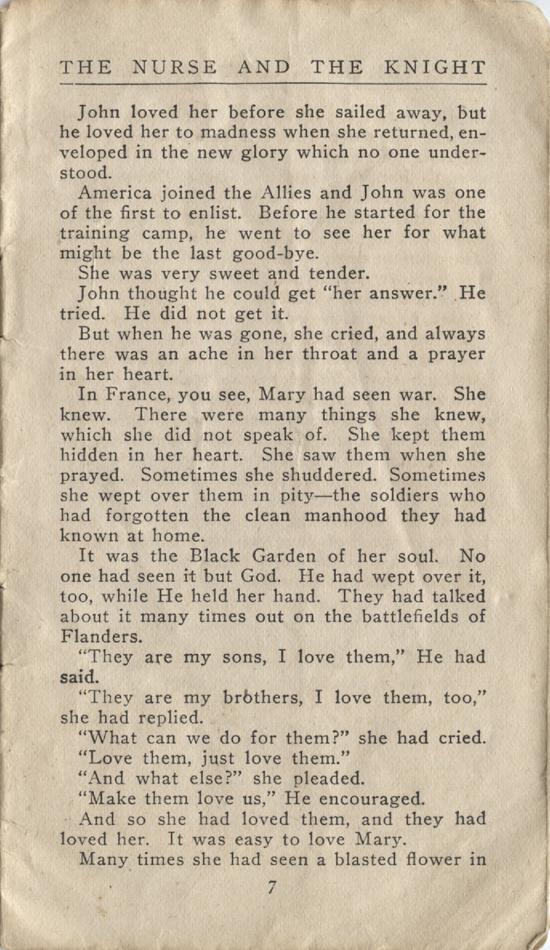 THE NURSE AND THE KNIGHT

John loved her before she sailed away, but he loved her to madness when she returned, enveloped in the new glory which no one understood.

America joined the Allies and John was one of the first to enlist. Before he started for the training camp, he went to see her for what might be the last good-bye.

She was very sweet and tender.

John thought he could get "her answer." He tried. He did not get it.

But when he was gone, she cried, and always there was an ache in her throat and a prayer in her heart.

In France, you see, Mary had seen war. She knew. There were many things she knew, which she did not speak of. She kept them hidden in her heart. She saw them when she prayed. Sometimes she shuddered. Sometimes she wept over them in pity—the soldiers who had forgotten the clean manhood they had known at home.

It was the Black Garden of her soul. No one had seen it but God. He had wept over it, too, while He held her hand. They had talked about it many times out on the battlefields of Flanders.

"They are my sons, I love them," He had said.

"They are my brothers, I love them, too," she had replied.

"What can we do for them?" she had cried.

"Love them, just love them."

"And what else?" she pleaded.

"Make them love us," He encouraged.

And so she had loved them, and they had loved her. It was easy to love Mary.

Many times she had seen a blasted flower in

7